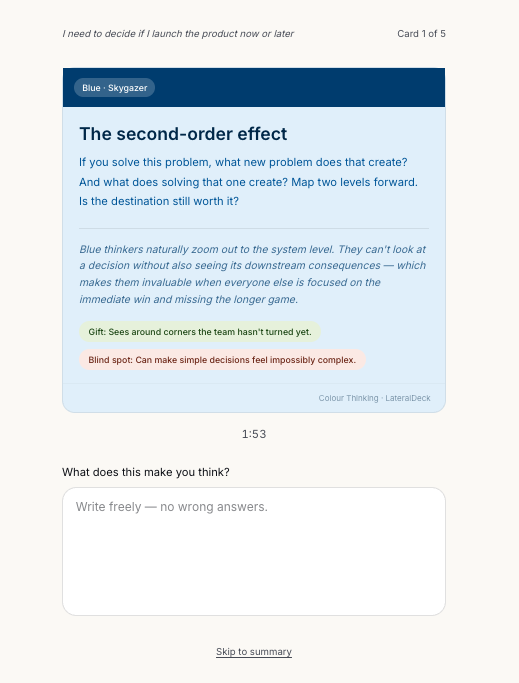 I need to decide if I launch the product now or later

Card 1 of 5

Blue · Skygazer

The second-order effect

If you solve this problem, what new problem does that create? And what does solving that one create? Map two levels forward. Is the destination still worth it?

Blue thinkers naturally zoom out to the system level. They can't look at a decision without also seeing its downstream consequences — which makes them invaluable when everyone else is focused on the immediate win and missing the longer game.

Gift: Sees around corners the team hasn't turned yet.

Blind spot: Can make simple decisions feel impossibly complex.

Colour Thinking · LateralDeck

1:53

What does this make you think?

Write freely — no wrong answers.

Skip to summary